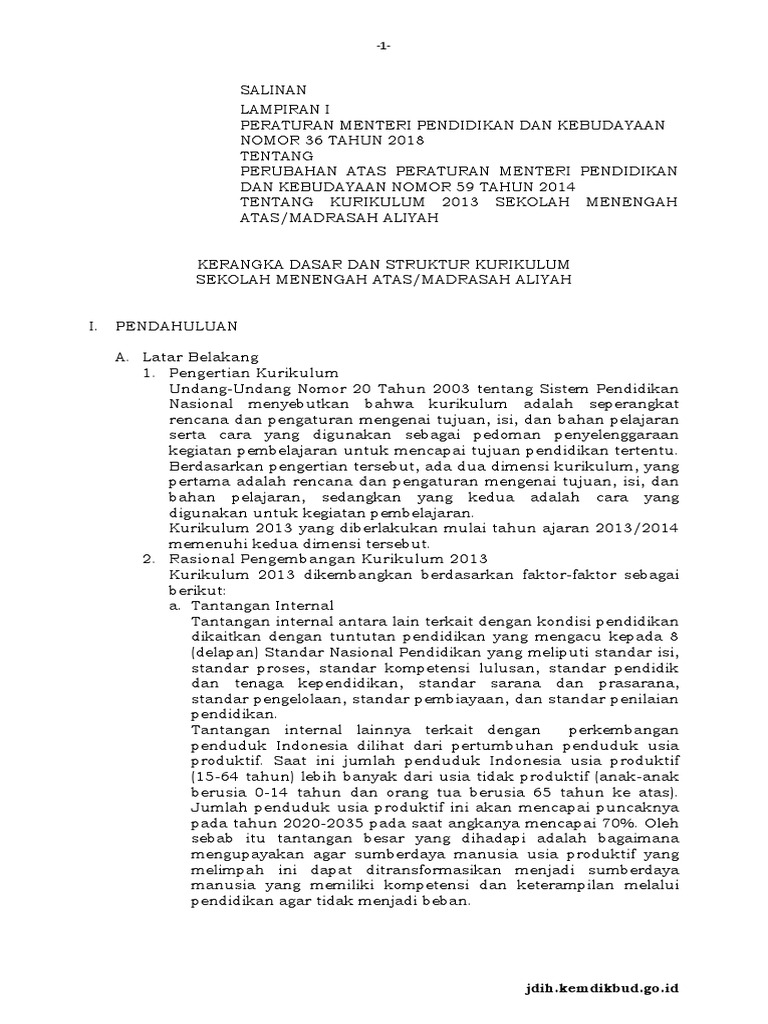 -1-

SALINAN
LAMPIRAN I
PERATURAN MENTERI PENDIDIKAN DAN KEBUDAYAAN
NOMOR 36 TAHUN 2018
TENTANG
PERUBAHAN ATAS PERATURAN MENTERI PENDIDIKAN DAN KEBUDAYAAN NOMOR 59 TAHUN 2014
TENTANG KURIKULUM 2013 SEKOLAH MENENGAH ATAS/MADRASAH ALIYAH

KERANGKA DASAR DAN STRUKTUR KURIKULUM
SEKOLAH MENENGAH ATAS/MADRASAH ALIYAH

I. PENDAHULUAN

A. Latar Belakang
1. Pengertian Kurikulum
Undang-Undang Nomor 20 Tahun 2003 tentang Sistem Pendidikan Nasional menyebutkan bahwa kurikulum adalah seperangkat rencana dan pengaturan mengenai tujuan, isi, dan bahan pelajaran serta cara yang digunakan sebagai pedoman penyelenggaraan kegiatan pembelajaran untuk mencapai tujuan pendidikan tertentu. Berdasarkan pengertian tersebut, ada dua dimensi kurikulum, yang pertama adalah rencana dan pengaturan mengenai tujuan, isi, dan bahan pelajaran, sedangkan yang kedua adalah cara yang digunakan untuk kegiatan pembelajaran.
Kurikulum 2013 yang diberlakukan mulai tahun ajaran 2013/2014 memenuhi kedua dimensi tersebut.
2. Rasional Pengembangan Kurikulum 2013
Kurikulum 2013 dikembangkan berdasarkan faktor-faktor sebagai berikut:
a. Tantangan Internal
Tantangan internal antara lain terkait dengan kondisi pendidikan dikaitkan dengan tuntutan pendidikan yang mengacu kepada 8 (delapan) Standar Nasional Pendidikan yang meliputi standar isi, standar proses, standar kompetensi lulusan, standar pendidik dan tenaga kependidikan, standar sarana dan prasarana, standar pengelolaan, standar pembiayaan, dan standar penilaian pendidikan.
Tantangan internal lainnya terkait dengan perkembangan penduduk Indonesia dilihat dari pertumbuhan penduduk usia produktif. Saat ini jumlah penduduk Indonesia usia produktif (15-64 tahun) lebih banyak dari usia tidak produktif (anak-anak berusia 0-14 tahun dan orang tua berusia 65 tahun ke atas). Jumlah penduduk usia produktif ini akan mencapai puncaknya pada tahun 2020-2035 pada saat angkanya mencapai 70%. Oleh sebab itu tantangan besar yang dihadapi adalah bagaimana mengupayakan agar sumberdaya manusia usia produktif yang melimpah ini dapat ditransformasikan menjadi sumberdaya manusia yang memiliki kompetensi dan keterampilan melalui pendidikan agar tidak menjadi beban.

jdih.kemdikbud.go.id